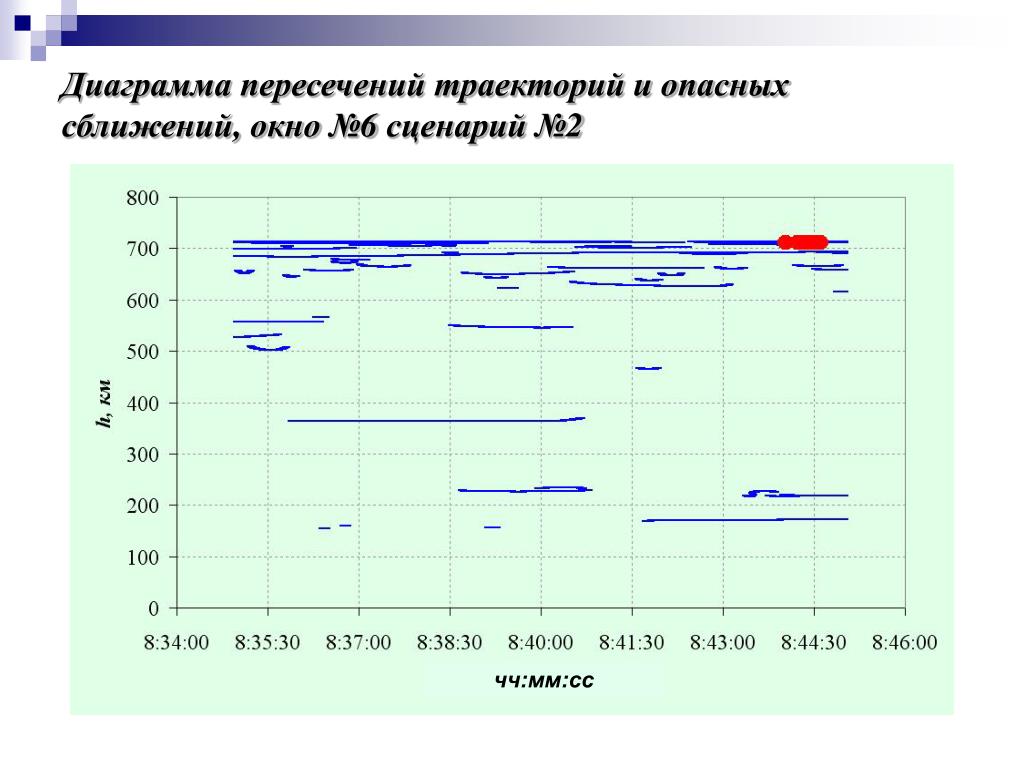 Диаграмма пересечений траекторий и опасных сближений, окно №6 сценарий №2

800
700
600
500
400
300
200
100
0

h, км

8:34:00
8:35:30
8:37:00
8:38:30
8:40:00
8:41:30
8:43:00
8:44:30
8:46:00

чч:мм:сс